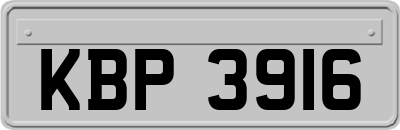 KBP 3916